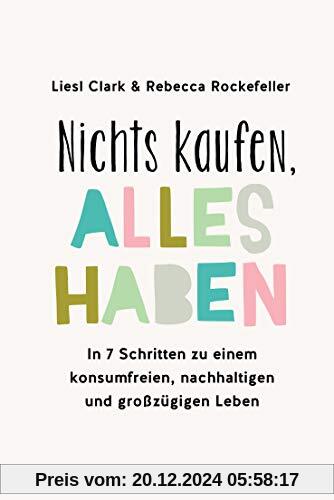 Liesl Clark & Rebecca Rockefeller

Nichts kaufen,
ALLES
HABEN

In 7 Schritten zu einem konsumfreien, nachhaltigen und großzügigen Leben

Preis vom: 20.12.2024 05:58:17